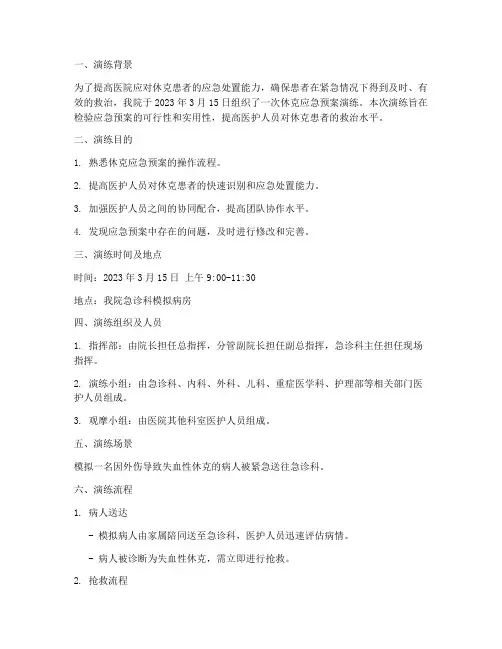 一、演练背景

为了提高医院应对休克患者的应急处置能力，确保患者在紧急情况下得到及时、有效的救治，我院于 2023 年 3 月 15 日组织了一次休克应急预案演练。本次演练旨在检验应急预案的可行性和实用性，提高医护人员对休克患者的救治水平。

二、演练目的

1. 熟悉休克应急预案的操作流程。

2. 提高医护人员对休克患者的快速识别和应急处置能力。

3. 加强医护人员之间的协同配合，提高团队协作水平。

4. 发现应急预案中存在的问题，及时进行修改和完善。

三、演练时间及地点

时间：2023 年 3 月 15 日 上午 9:00-11:30

地点：我院急诊科模拟病房

四、演练组织及人员

1. 指挥部：由院长担任总指挥，分管副院长担任副总指挥，急诊科主任担任现场指挥。

2. 演练小组：由急诊科、内科、外科、儿科、重症医学科、护理部等相关部门医护人员组成。

3. 观摩小组：由医院其他科室医护人员组成。

五、演练场景

模拟一名因外伤导致失血性休克的病人被紧急送往急诊科。

六、演练流程

1. 病人送达

- 模拟病人由家属陪同送至急诊科，医护人员迅速评估病情。

- 病人被诊断为失血性休克，需立即进行抢救。

2. 抢救流程